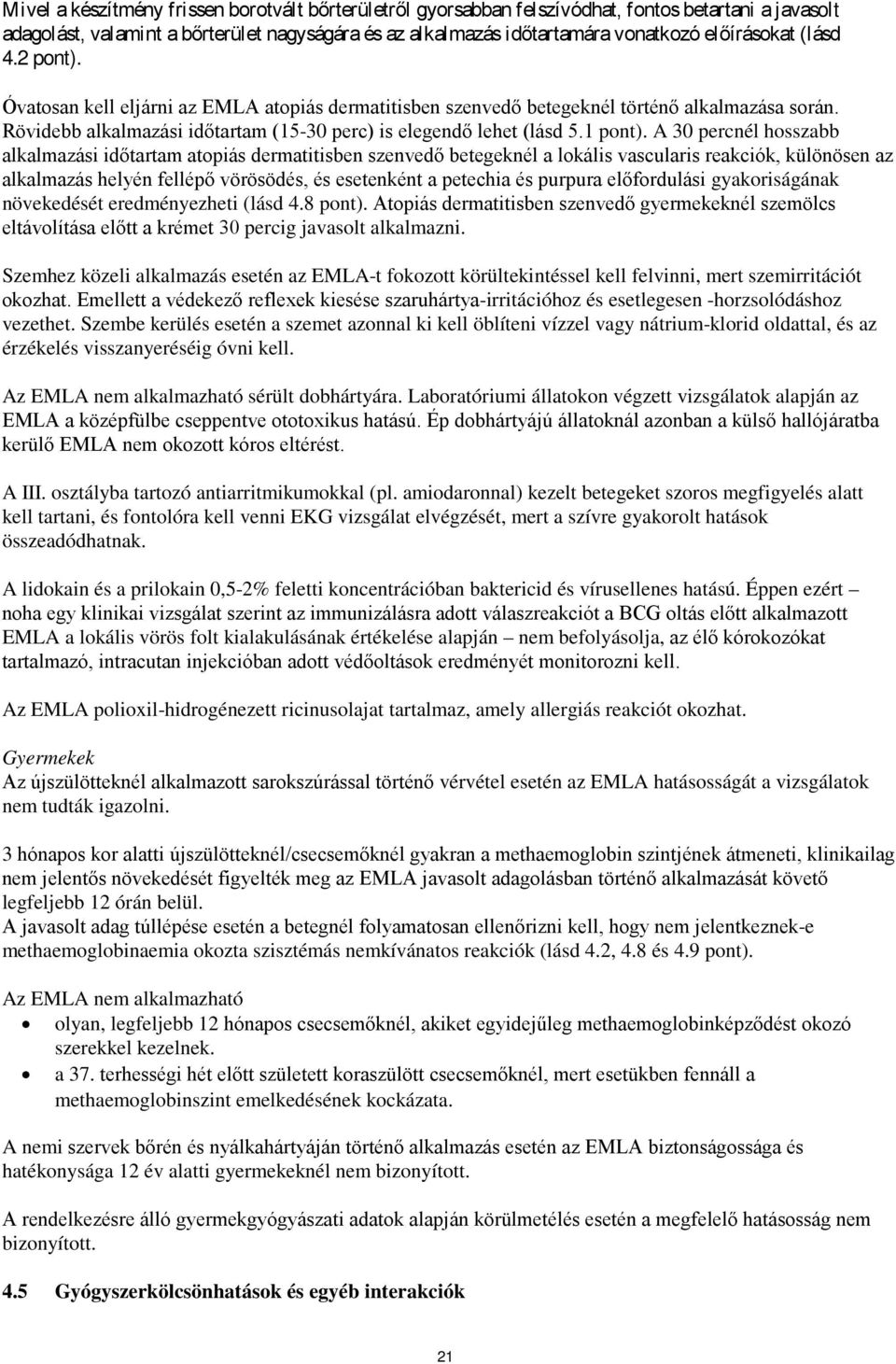 Mivel a készítmény frissen borotvált bőrterületről gyorsabban felszívódhat, fontos betartani a javasolt adagolást, valamint a bőrterület nagyságára és az alkalmazás időtartamára vonatkozó előírásokat (lásd 4.2 pont).

Óvatosan kell eljárni az EMLA atopiás dermatitisben szenvedő betegeknél történő alkalmazása során. Rövidebb alkalmazási időtartam (15-30 perc) is elegendő lehet (lásd 5.1 pont). A 30 percnél hosszabb alkalmazási időtartam atopiás dermatitisben szenvedő betegeknél a lokális vascularis reakciók, különösen az alkalmazás helyén fellépő vörösödés, és esetenként a petechia és purpura előfordulási gyakoriságának növekedését eredményezheti (lásd 4.8 pont). Atopiás dermatitisben szenvedő gyermekeknél szemölcs eltávolítása előtt a krémet 30 percig javasolt alkalmazni.

Szemhez közeli alkalmazás esetén az EMLA-t fokozott körültekintéssel kell felvinni, mert szemirritációt okozhat. Emellett a védekező reflexek kiesése szaruhártya-irritációhoz és esetlegesen -horzsolódáshoz vezethet. Szembe kerülés esetén a szemet azonnal ki kell öblíteni vízzel vagy nátrium-klorid oldattal, és az érzékelés visszanyeréséig óvni kell.

Az EMLA nem alkalmazható sérült dobhártyára. Laboratóriumi állatokon végzett vizsgálatok alapján az EMLA a középfülbe cseppentve ototoxikus hatású. Ép dobhártyájú állatoknál azonban a külső hallójáratba kerülő EMLA nem okozott kóros eltérést.

A III. osztályba tartozó antiarritmikumokkal (pl. amiodaronnal) kezelt betegeket szoros megfigyelés alatt kell tartani, és fontolóra kell venni EKG vizsgálat elvégzését, mert a szívre gyakorolt hatások összeadódhatnak.

A lidokain és a prilokain 0,5-2% feletti koncentrációban baktericid és vírusellenes hatású. Éppen ezért – noha egy klinikai vizsgálat szerint az immunizálásra adott válaszreakciót a BCG oltás előtt alkalmazott EMLA a lokális vörös folt kialakulásának értékelése alapján – nem befolyásolja, az élő kórokozókat tartalmazó, intracutan injekcióban adott védőoltások eredményét monitorozni kell.

Az EMLA polioxil-hidrogénezett ricinusolajat tartalmaz, amely allergiás reakciót okozhat.

Gyermekek
Az újszülötteknél alkalmazott sarokszúrással történő vérvétel esetén az EMLA hatásosságát a vizsgálatok nem tudták igazolni.

3 hónapos kor alatti újszülötteknél/csecsemőknél gyakran a methaemoglobin szintjének átmeneti, klinikailag nem jelentős növekedését figyelték meg az EMLA javasolt adagolásban történő alkalmazását követő legfeljebb 12 órán belül.
A javasolt adag túllépése esetén a betegnél folyamatosan ellenőrizni kell, hogy nem jelentkeznek-e methaemoglobinaemia okozta szisztémás nemkívánatos reakciók (lásd 4.2, 4.8 és 4.9 pont).

Az EMLA nem alkalmazható
• olyan, legfeljebb 12 hónapos csecsemőknél, akiket egyidejűleg methaemoglobinképződést okozó szerekkel kezelnek.
• a 37. terhességi hét előtt született koraszülött csecsemőknél, mert esetükben fennáll a methaemoglobinszint emelkedésének kockázata.

A nemi szervek bőrén és nyálkahártyáján történő alkalmazás esetén az EMLA biztonságossága és hatékonysága 12 év alatti gyermekeknél nem bizonyított.

A rendelkezésre álló gyermekgyógyászati adatok alapján körülmetélés esetén a megfelelő hatásosság nem bizonyított.

4.5 Gyógyszerkölcsönhatások és egyéb interakciók

21